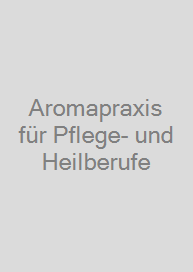 Aromapraxis für Pflege- und Heilberufe